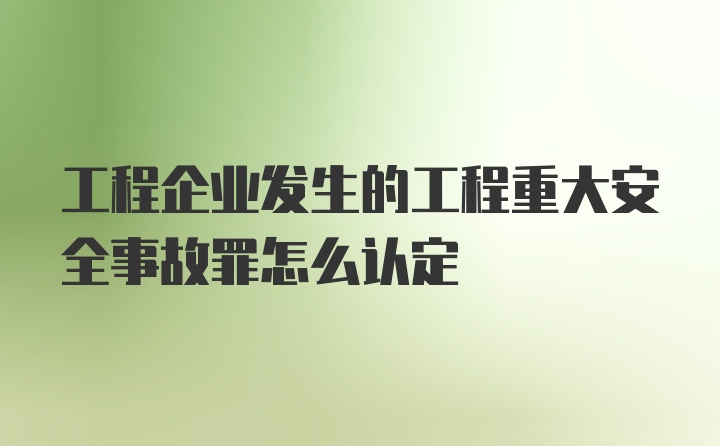 工程企业发生的工程重大安全事故罪怎么认定